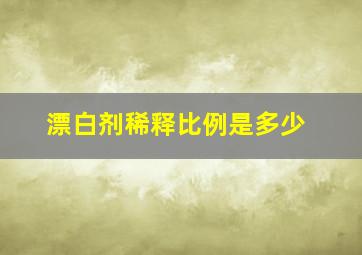 漂白剂稀释比例是多少